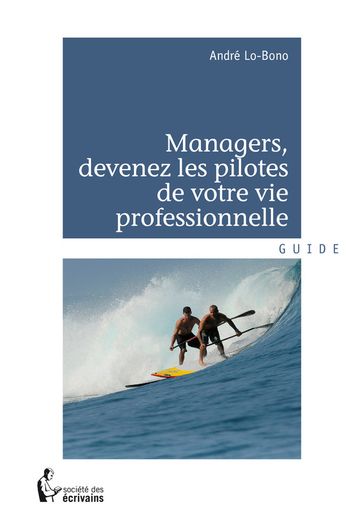 André Lo-Bono

Managers, devenez les pilotes de votre vie professionnelle

GUIDE

société des écrivains